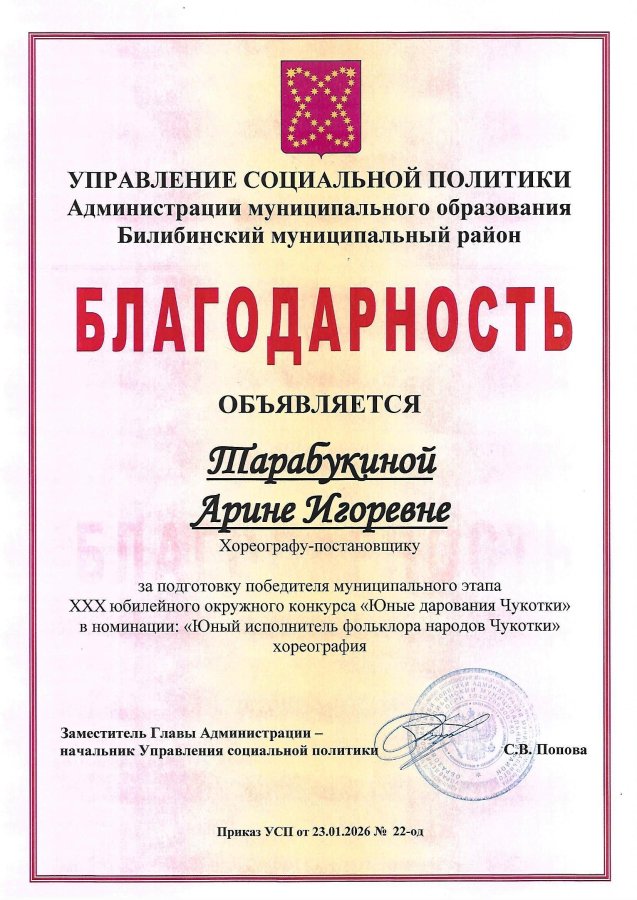 УПРАВЛЕНИЕ СОЦИАЛЬНОЙ ПОЛИТИКИ
Администрации муниципального образования
Билибинский муниципальный район

БЛАГОДАРНОСТЬ

ОБЪЯВЛЯЕТСЯ

Тарабукиной
Арине Игоревне
Хореографу-постановщику

за подготовку победителя муниципального этапа
XXX юбилейного окружного конкурса «Юные дарования Чукотки»
в номинации: «Юный исполнитель фольклора народов Чукотки»
хореография

Заместитель Главы Администрации –
начальник Управления социальной политики С.В. Попова

Приказ УСП от 23.01.2026 № 22-од